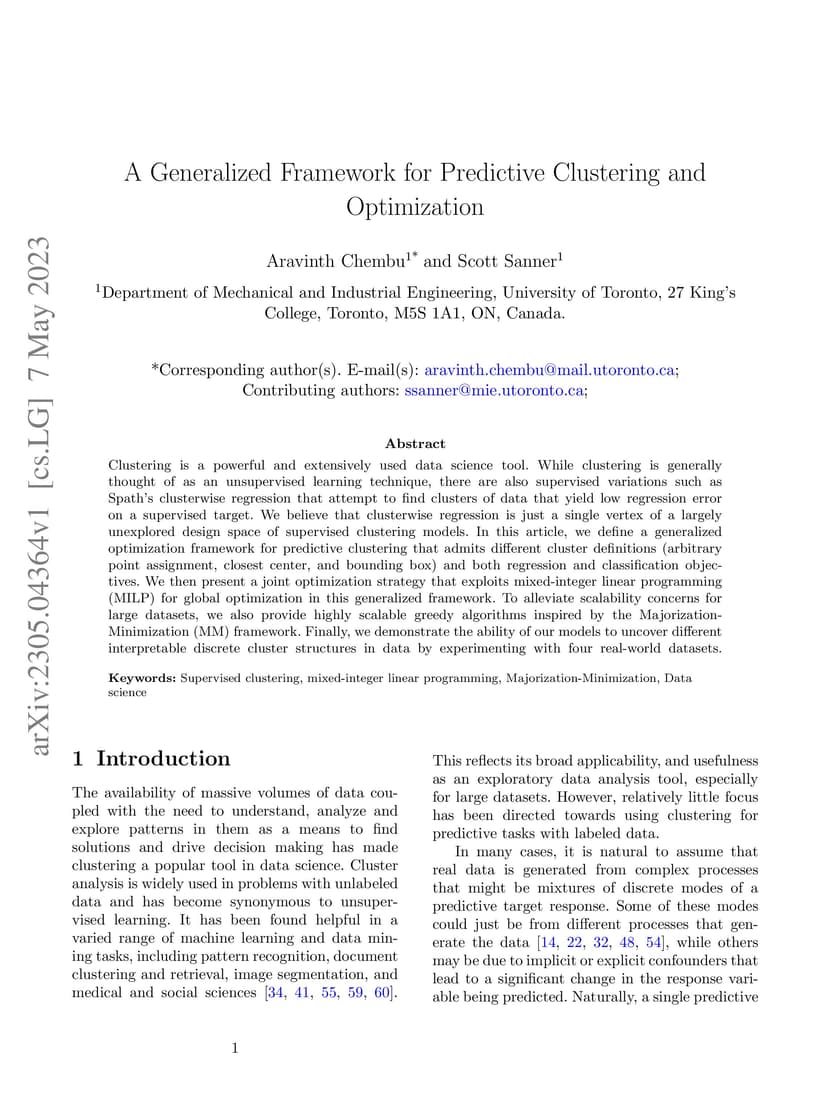 arXiv:2305.04364v1 [cs.LG] 7 May 2023

A Generalized Framework for Predictive Clustering and Optimization

Aravinth Chembu$^{1*}$ and Scott Sanner$^{1}$

$^{1}$Department of Mechanical and Industrial Engineering, University of Toronto, 27 King's College, Toronto, M5S 1A1, ON, Canada.

*Corresponding author(s). E-mail(s): aravinth.chembu@mail.utoronto.ca;
Contributing authors: ssanner@mie.utoronto.ca;

Abstract

Clustering is a powerful and extensively used data science tool. While clustering is generally thought of as an unsupervised learning technique, there are also supervised variations such as Spath's clusterwise regression that attempt to find clusters of data that yield low regression error on a supervised target. We believe that clusterwise regression is just a single vertex of a largely unexplored design space of supervised clustering models. In this article, we define a generalized optimization framework for predictive clustering that admits different cluster definitions (arbitrary point assignment, closest center, and bounding box) and both regression and classification objectives. We then present a joint optimization strategy that exploits mixed-integer linear programming (MILP) for global optimization in this generalized framework. To alleviate scalability concerns for large datasets, we also provide highly scalable greedy algorithms inspired by the Majorization-Minimization (MM) framework. Finally, we demonstrate the ability of our models to uncover different interpretable discrete cluster structures in data by experimenting with four real-world datasets.

Keywords: Supervised clustering, mixed-integer linear programming, Majorization-Minimization, Data science

1 Introduction

The availability of massive volumes of data coupled with the need to understand, analyze and explore patterns in them as a means to find solutions and drive decision making has made clustering a popular tool in data science. Cluster analysis is widely used in problems with unlabeled data and has become synonymous to unsupervised learning. It has been found helpful in a varied range of machine learning and data mining tasks, including pattern recognition, document clustering and retrieval, image segmentation, and medical and social sciences [34, 41, 55, 59, 60].

This reflects its broad applicability, and usefulness as an exploratory data analysis tool, especially for large datasets. However, relatively little focus has been directed towards using clustering for predictive tasks with labeled data.

In many cases, it is natural to assume that real data is generated from complex processes that might be mixtures of discrete modes of a predictive target response. Some of these modes could just be from different processes that generate the data [14, 22, 32, 48, 54], while others may be due to implicit or explicit confounders that lead to a significant change in the response variable being predicted. Naturally, a single predictive

1